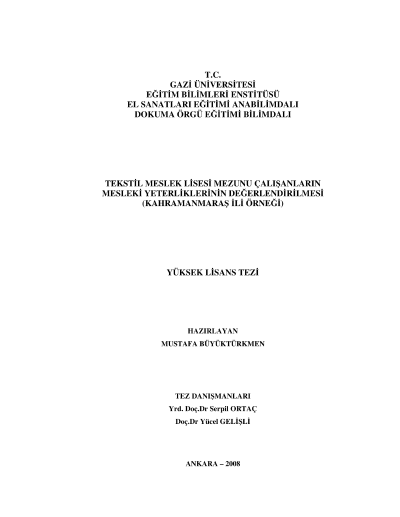 T.C.
GAZİ ÜNİVERSİTESİ
EĞİTİM BİLİMLERİ ENSTİTÜSÜ
EL SANATLARI EĞİTİMİ ANABİLİMDALI
DOKUMA ÖRGÜ EĞİTİMİ BİLİMDALI

TEKSTİL MESLEK LİSESİ MEZUNU ÇALIŞANLARIN
MESLEKİ YETERLİKLERİNİN DEĞERLENDİRİLMESİ
(KAHRAMANMARAŞ İLİ ÖRNEĞİ)

YÜKSEK LİSANS TEZİ

HAZIRLAYAN
MUSTAFA BÜYÜKTÜRKMEN

TEZ DANIŞMANLARI
Yrd. Doç.Dr Serpil ORTAÇ
Doç.Dr Yücel GELİŞLİ

ANKARA – 2008